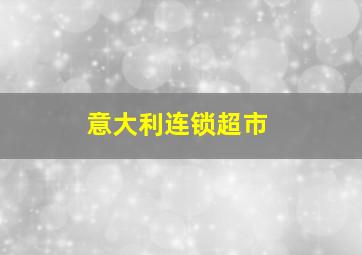 意大利连锁超市